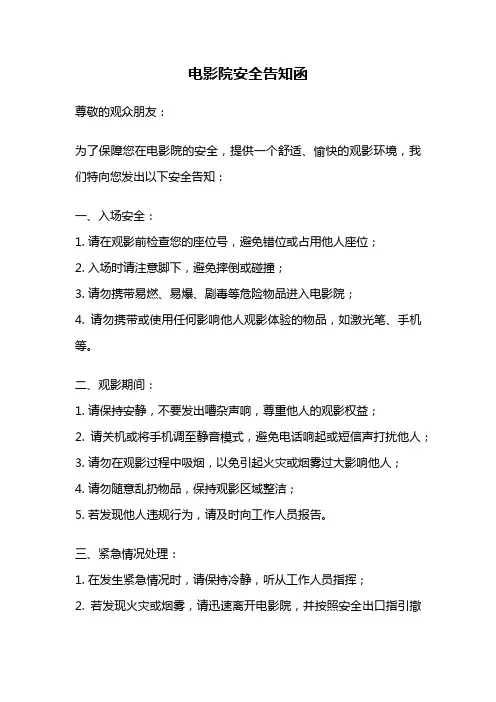 电影院安全告知函

尊敬的观众朋友：

为了保障您在电影院的安全，提供一个舒适、愉快的观影环境，我们特向您发出以下安全告知：

一、入场安全：

1. 请在观影前检查您的座位号，避免错位或占用他人座位；

2. 入场时请注意脚下，避免摔倒或碰撞；

3. 请勿携带易燃、易爆、剧毒等危险物品进入电影院；

4. 请勿携带或使用任何影响他人观影体验的物品，如激光笔、手机等。

二、观影期间：

1. 请保持安静，不要发出嘈杂声响，尊重他人的观影权益；

2. 请关机或将手机调至静音模式，避免电话响起或短信声打扰他人；

3. 请勿在观影过程中吸烟，以免引起火灾或烟雾过大影响他人；

4. 请勿随意乱扔物品，保持观影区域整洁；

5. 若发现他人违规行为，请及时向工作人员报告。

三、紧急情况处理：

1. 在发生紧急情况时，请保持冷静，听从工作人员指挥；

2. 若发现火灾或烟雾，请迅速离开电影院，并按照安全出口指引撤